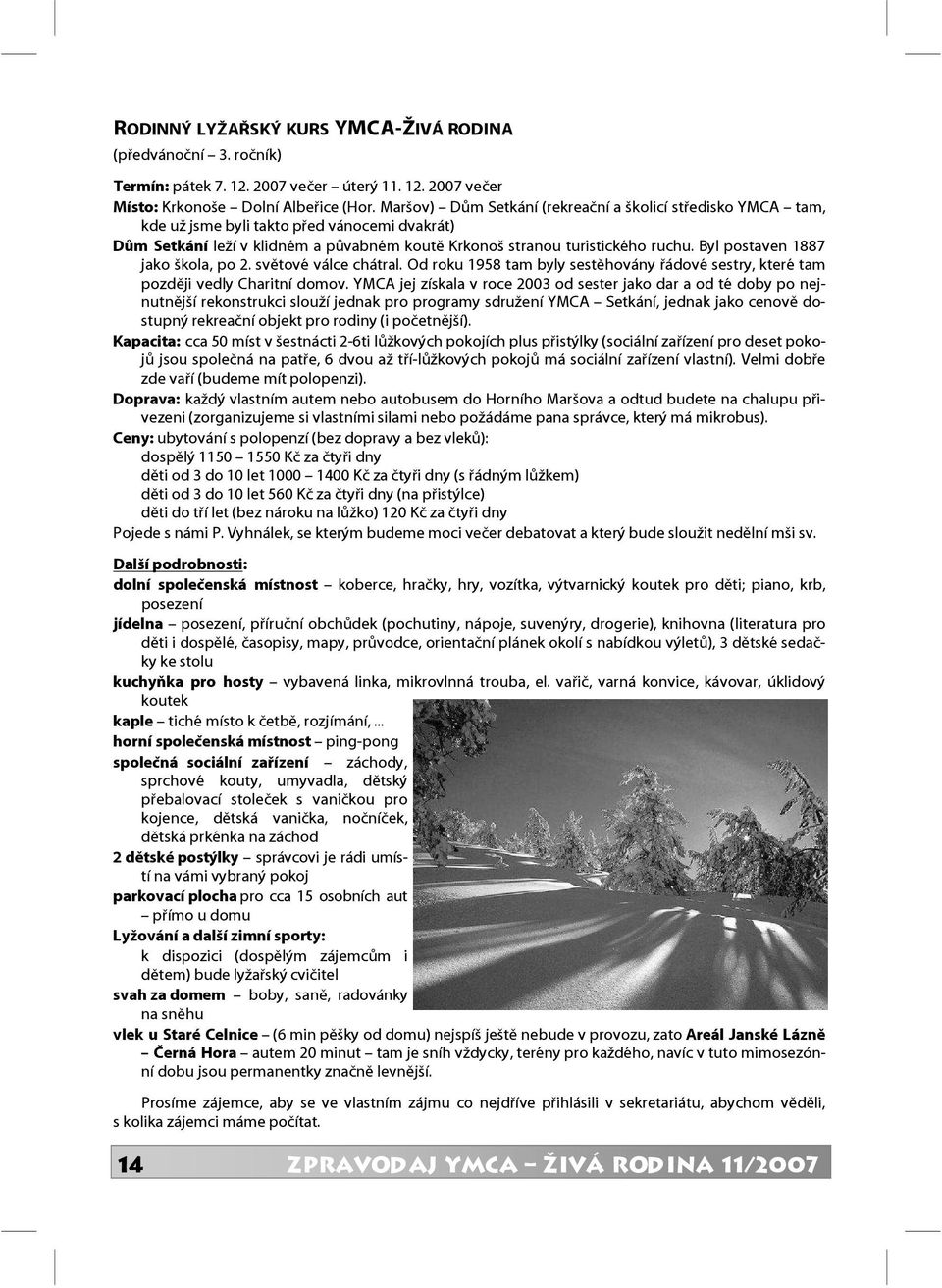 RODINNÝ LYŽAŘSKÝ KURS YMCA-ŽIVÁ RODINA
(předvánoční – 3. ročník)

Termín: pátek 7. 12. 2007 večer – úterý 11. 12. 2007 večer
Místo: Krkonoše – Dolní Albeřice (Hor. Maršov) – Dům Setkání (rekreační a školicí středisko YMCA – tam, kde už jsme byli takto před vánocemi dvakrát)
Dům Setkání leží v klidném a půvabném koutě Krkonoš stranou turistického ruchu. Byl postaven 1887 jako škola, po 2. světové válce chátral. Od roku 1958 tam byly sestěhovány řádové sestry, které tam později vedly Charitní domov. YMCA jej získala v roce 2003 od sester jako dar a od té doby po nejnutnější rekonstrukci slouží jednak pro programy sdružení YMCA – Setkání, jednak jako cenově dostupný rekreační objekt pro rodiny (i početnější).
Kapacita: cca 50 míst v šestnácti 2-6ti lůžkových pokojích plus přistýlky (sociální zařízení pro deset pokojů jsou společná na patře, 6 dvou až tří-lůžkových pokojů má sociální zařízení vlastní). Velmi dobře zde vaří (budeme mít polopenzi).
Doprava: každý vlastním autem nebo autobusem do Horního Maršova a odtud budete na chalupu přivezeni (zorganizujeme si vlastními silami nebo požádáme pana správce, který má mikrobus).
Ceny: ubytování s polopenzí (bez dopravy a bez vleků):
dospělý 1150 – 1550 Kč za čtyři dny
děti od 3 do 10 let 1000 – 1400 Kč za čtyři dny (s řádným lůžkem)
děti od 3 do 10 let 560 Kč za čtyři dny (na přistýlce)
děti do tří let (bez nároku na lůžko) 120 Kč za čtyři dny
Pojede s námi P. Vyhnálek, se kterým budeme moci večer debatovat a který bude sloužit nedělní mši sv.

Další podrobnosti:
dolní společenská místnost – koberce, hračky, hry, vozítka, výtvarnický koutek pro děti; piano, krb, posezení
jídelna – posezení, příruční obchůdek (pochutiny, nápoje, suvenýry, drogerie), knihovna (literatura pro děti i dospělé, časopisy, mapy, průvodce, orientační plánek okolí s nabídkou výletů), 3 dětské sedačky ke stolu
kuchyňka pro hosty – vybavená linka, mikrovlnná trouba, el. vařič, varná konvice, kávovar, úklidový koutek
kaple – tiché místo k četbě, rozjímání, ...
horní společenská místnost – ping-pong
společná sociální zařízení – záchody, sprchové kouty, umyvadla, dětský přebalovací stoleček s vaničkou pro kojence, dětská vanička, nočníček, dětská prkénka na záchod
2 dětské postýlky – správcovi je rádi umístí na vámi vybraný pokoj
parkovací plocha pro cca 15 osobních aut – přímo u domu
Lyžování a další zimní sporty:
k dispozici (dospělým zájemcům i dětem) bude lyžařský cvičitel
svah za domem – boby, saně, radovánky na sněhu
vlek u Staré Celnice – (6 min pěšky od domu) nejspíš ještě nebude v provozu, zato Areál Janské Lázně – Černá Hora – autem 20 minut – tam je sníh vždycky, terény pro každého, navíc v tuto mimosezónní dobu jsou permanentky značně levnější.

Prosíme zájemce, aby se ve vlastním zájmu co nejdříve přihlásili v sekretariátu, abychom věděli, s kolika zájemci máme počítat.

14 ZPRAVODAJ YMCA – ŽIVÁ RODINA 11/2007